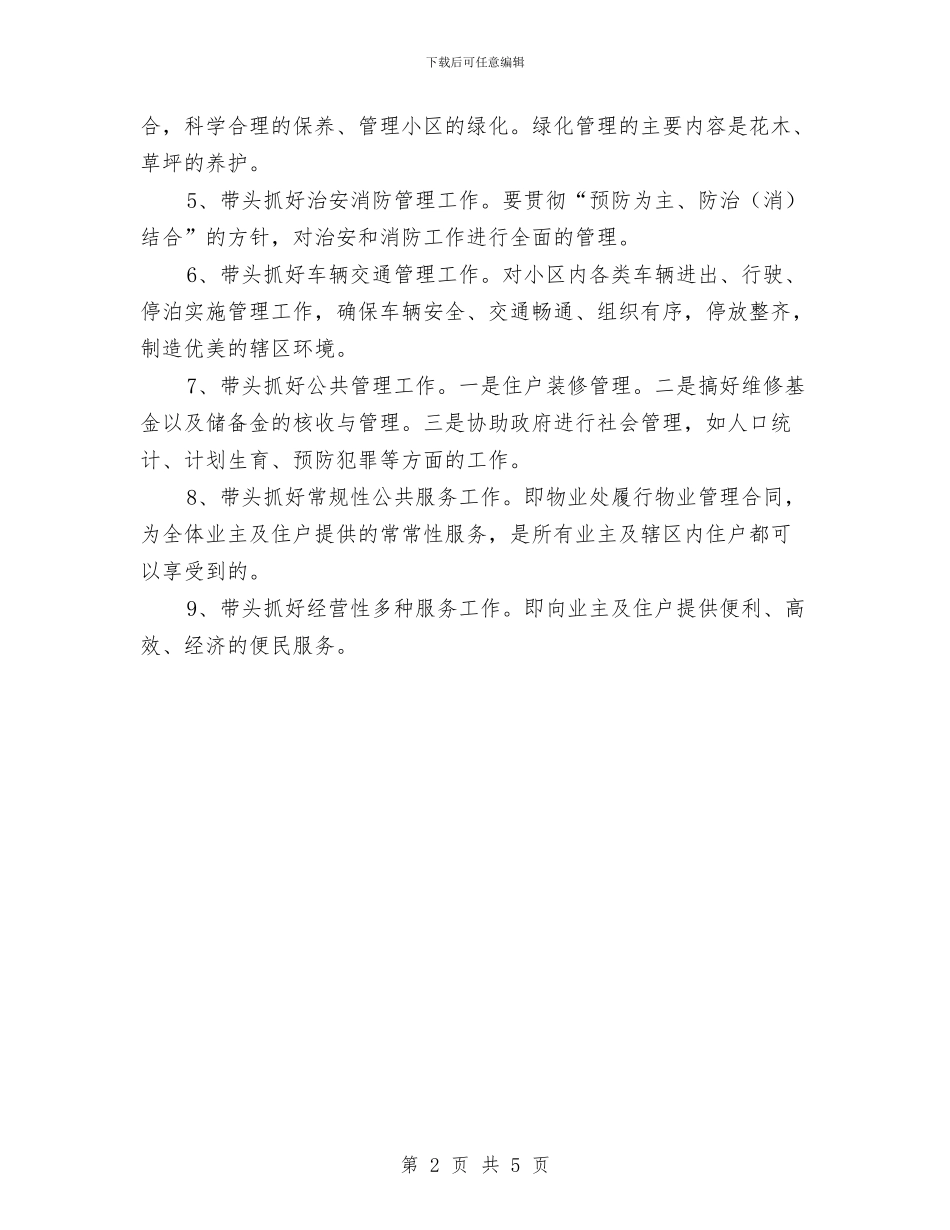 下载后可任意编辑

合，科学合理的保养、管理小区的绿化。绿化管理的主要内容是花木、草坪的养护。

5、带头抓好治安消防管理工作。要贯彻“预防为主、防治（消）结合”的方针，对治安和消防工作进行全面的管理。

6、带头抓好车辆交通管理工作。对小区内各类车辆进出、行驶、停泊实施管理工作，确保车辆安全、交通畅通、组织有序，停放整齐，制造优美的辖区环境。

7、带头抓好公共管理工作。一是住户装修管理。二是搞好维修基金以及储备金的核收与管理。三是协助政府进行社会管理，如人口统计、计划生育、预防犯罪等方面的工作。

8、带头抓好常规性公共服务工作。即物业处履行物业管理合同，为全体业主及住户提供的常常性服务，是所有业主及辖区内住户都可以享受到的。

9、带头抓好经营性多种服务工作。即向业主及住户提供便利、高效、经济的便民服务。

第 2 页 共 5 页